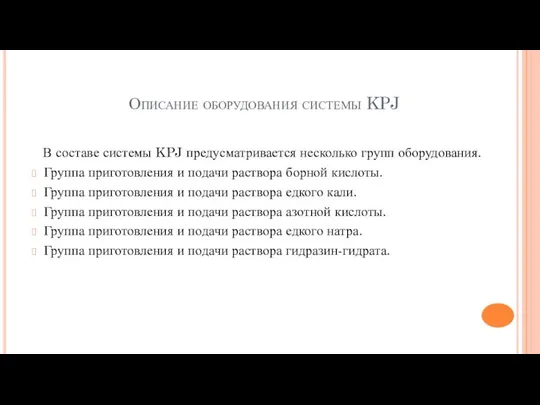 Описание оборудования системы KPJ

В составе системы KPJ предусматривается несколько групп оборудования.

Группа приготовления и подачи раствора борной кислоты.

Группа приготовления и подачи раствора едкого кали.

Группа приготовления и подачи раствора азотной кислоты.

Группа приготовления и подачи раствора едкого натра.

Группа приготовления и подачи раствора гидразин-гидрата.